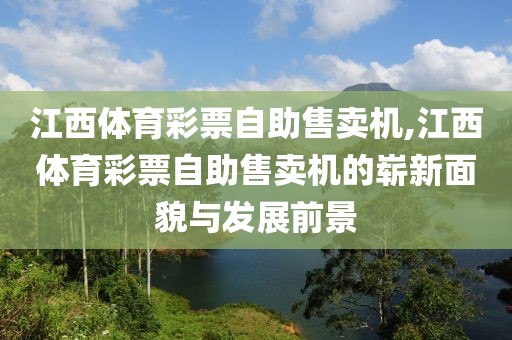 江西体育彩票自助售卖机,江西体育彩票自助售卖机的崭新面貌与发展前景